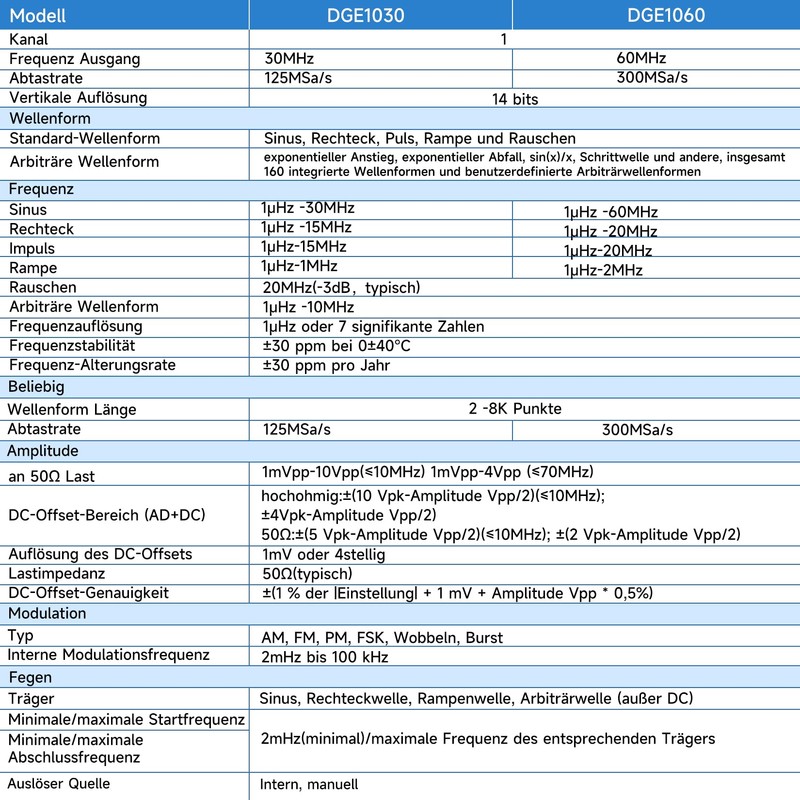 | Modell | DGE1030 | DGE1060 |
|---|---|---|
| Kanal | 1 | |
| Frequenz Ausgang | 30MHz | 60MHz |
| Abtastrate | 125MSa/s | 300MSa/s |
| Vertikale Auflösung | 14 bits | |
| Wellenform | | |
| Standard-Wellenform | Sinus, Rechteck, Puls, Rampe und Rauschen | |
| Arbiträre Wellenform | exponentieller Anstieg, exponentieller Abfall, sin(x)/x, Schrittwelle und andere, insgesamt 160 integrierte Wellenformen und benutzerdefinierte Arbiträrwellenformen | |
| Frequenz | | |
| Sinus | 1μHz -30MHz | 1μHz -60MHz |
| Rechteck | 1μHz -15MHz | 1μHz -20MHz |
| Impuls | 1μHz-15MHz | 1μHz-20MHz |
| Rampe | 1μHz-1MHz | 1μHz-2MHz |
| Rauschen | 20MHz(-3dB, typisch) | |
| Arbiträre Wellenform | 1μHz -10MHz | |
| Frequenzauflösung | 1μHz oder 7 signifikante Zahlen | |
| Frequenzstabilität | ±30 ppm bei 0±40°C | |
| Frequenz-Alterungsrate | ±30 ppm pro Jahr | |
| Beliebig | | |
| Wellenform Länge | 2 -8K Punkte | |
| Abtastrate | 125MSa/s | 300MSa/s |
| Amplitude | | |
| an 50Ω Last | 1mVpp-10Vpp(≤10MHz) 1mVpp-4Vpp (≤70MHz) | |
| DC-Offset-Bereich (AD+DC) | hochohmig:±(10 Vpk-Amplitude Vpp/2)(≤10MHz); ±4Vpk-Amplitude Vpp/2) 50Ω:±(5 Vpk-Amplitude Vpp/2)(≤10MHz); ±(2 Vpk-Amplitude Vpp/2) | |
| Auflösung des DC-Offsets | 1mV oder 4stellig | |
| Lastimpedanz | 50Ω(typisch) | |
| DC-Offset-Genauigkeit | ±(1 % der \|Einstellung\| + 1 mV + Amplitude Vpp * 0,5%) | |
| Modulation | | |
| Typ | AM, FM, PM, FSK, Wobbeln, Burst | |
| Interne Modulationsfrequenz | 2mHz bis 100 kHz | |
| Fegen | | |
| Träger | Sinus, Rechteckwelle, Rampenwelle, Arbiträrwelle (außer DC) | |
| Minimale/maximale Startfrequenz | 2mHz(minimal)/maximale Frequenz des entsprechenden Trägers | |
| Minimale/maximale Abschlussfrequenz | | |
| Auslöser Quelle | Intern, manuell | |